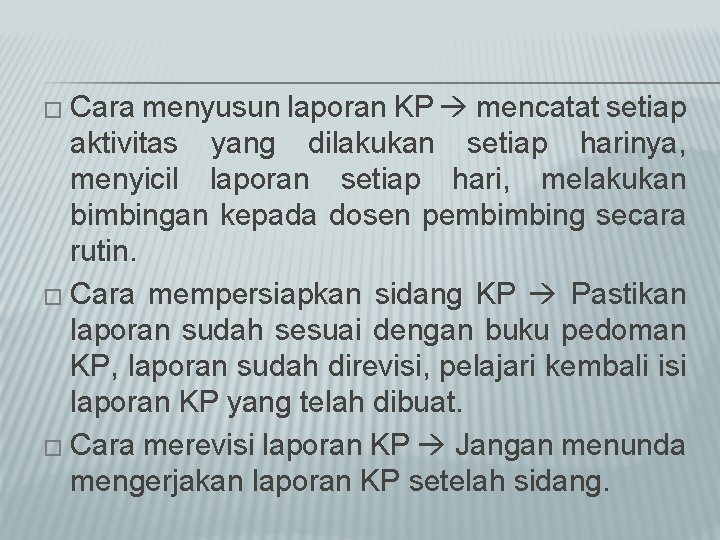 □ Cara menyusun laporan KP → mencatat setiap aktivitas yang dilakukan setiap harinya, menyicil laporan setiap hari, melakukan bimbingan kepada dosen pembimbing secara rutin.

□ Cara mempersiapkan sidang KP → Pastikan laporan sudah sesuai dengan buku pedoman KP, laporan sudah direvisi, pelajari kembali isi laporan KP yang telah dibuat.

□ Cara merevisi laporan KP → Jangan menunda mengerjakan laporan KP setelah sidang.